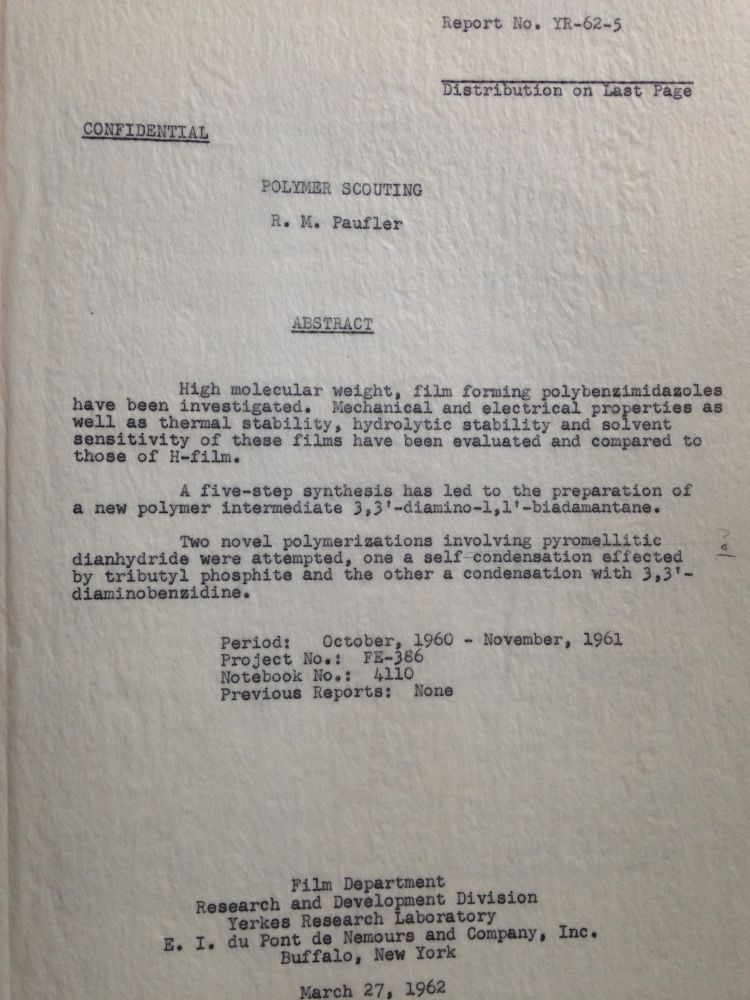 Report No. YR-62-5

Distribution on Last Page

CONFIDENTIAL

POLYMER SCOUTING

R. M. Paufler

ABSTRACT

High molecular weight, film forming polybenzimidazoles have been investigated. Mechanical and electrical properties as well as thermal stability, hydrolytic stability and solvent sensitivity of these films have been evaluated and compared to those of H-film.

A five-step synthesis has led to the preparation of a new polymer intermediate 3,3'-diamino-1,1'-biadamantane.

Two novel polymerizations involving pyromellitic dianhydride were attempted, one a self-condensation effected by tributyl phosphite and the other a condensation with 3,3'-diaminobenzidine.

?

Period: October, 1960 - November, 1961
Project No.: FE-386
Notebook No.: 4110
Previous Reports: None

Film Department
Research and Development Division
Yerkes Research Laboratory
E. I. du Pont de Nemours and Company, Inc.
Buffalo, New York

March 27, 1962